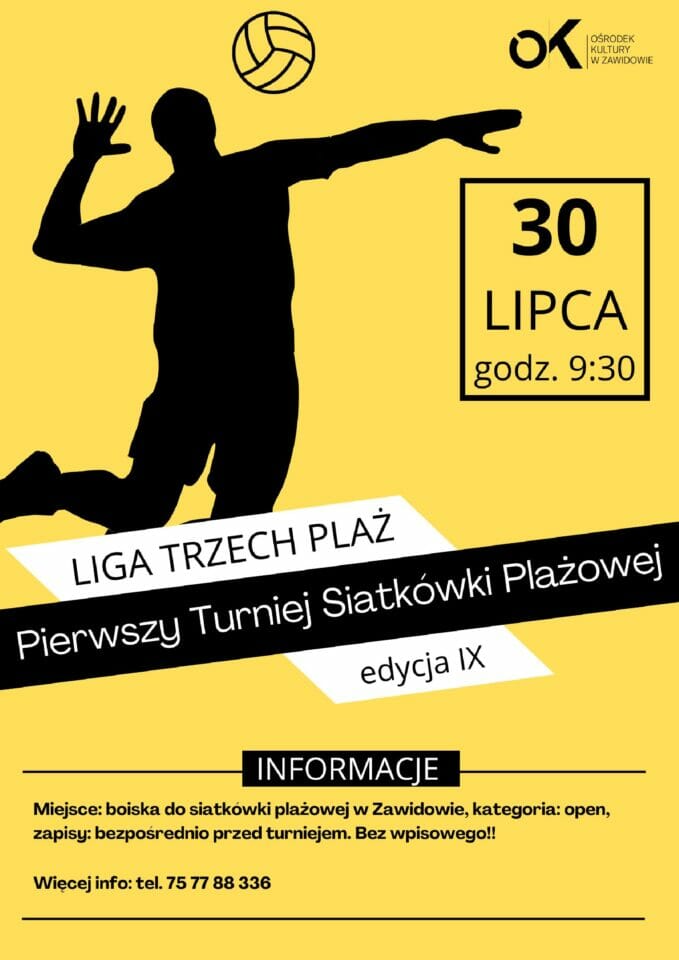 OK
OŚRODEK
KULTURY
W ZAWIDOWIE

30
LIPCA
godz. 9:30

LIGA TRZECH PLAŻ

Pierwszy Turniej Siatkówki Plażowej

edycja IX

INFORMACJE

Miejsce: boiska do siatkówki plażowej w Zawidowie, kategoria: open, zapisy: bezpośrednio przed turniejem. Bez wpisowego!!

Więcej info: tel. 75 77 88 336